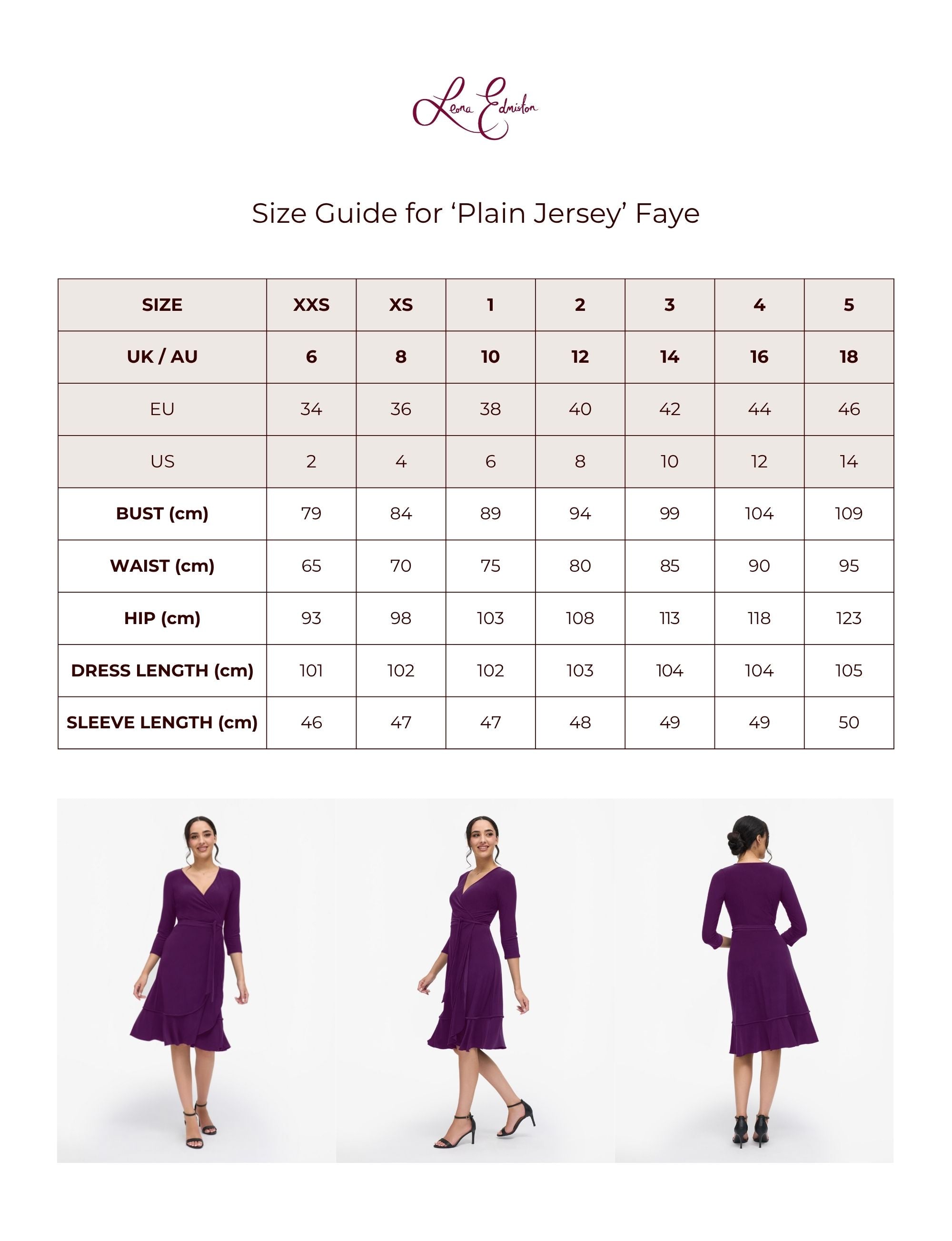 Leona Edmiston

Size Guide for ‘Plain Jersey’ Faye

| SIZE | XXS | XS | 1 | 2 | 3 | 4 | 5 |
|---|---|---|---|---|---|---|---|
| UK / AU | 6 | 8 | 10 | 12 | 14 | 16 | 18 |
| EU | 34 | 36 | 38 | 40 | 42 | 44 | 46 |
| US | 2 | 4 | 6 | 8 | 10 | 12 | 14 |
| BUST (cm) | 79 | 84 | 89 | 94 | 99 | 104 | 109 |
| WAIST (cm) | 65 | 70 | 75 | 80 | 85 | 90 | 95 |
| HIP (cm) | 93 | 98 | 103 | 108 | 113 | 118 | 123 |
| DRESS LENGTH (cm) | 101 | 102 | 102 | 103 | 104 | 104 | 105 |
| SLEEVE LENGTH (cm) | 46 | 47 | 47 | 48 | 49 | 49 | 50 |